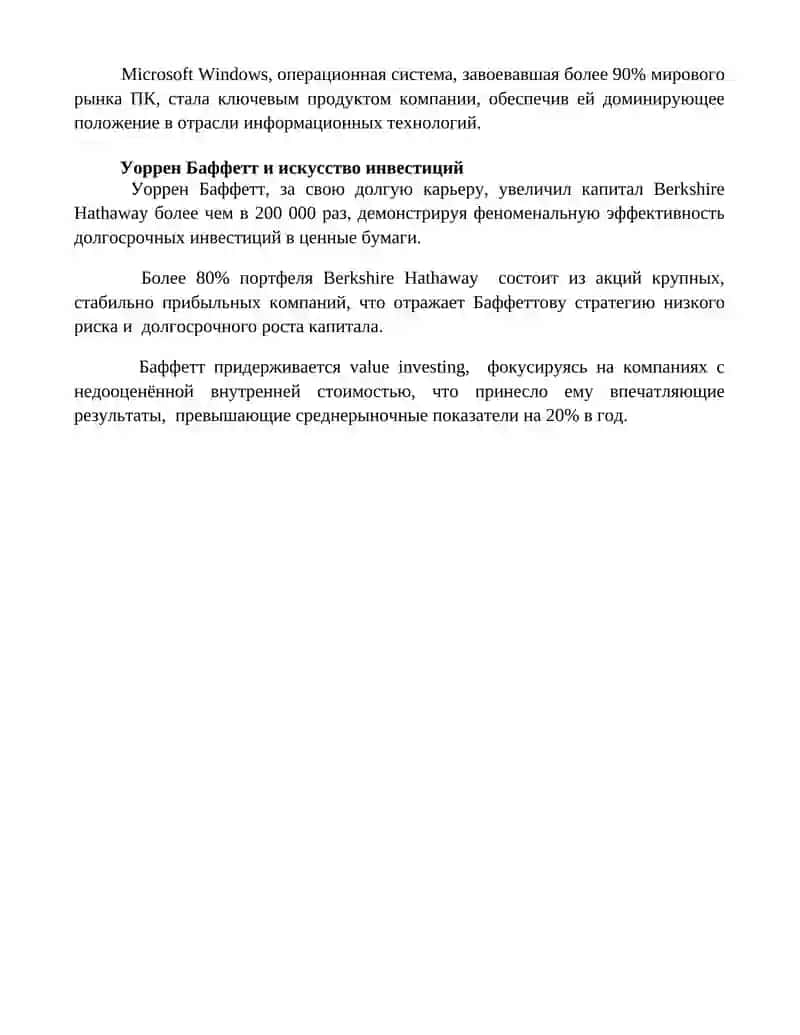 Microsoft Windows, операционная система, завоевавшая более 90% мирового рынка ПК, стала ключевым продуктом компании, обеспечив ей доминирующее положение в отрасли информационных технологий.

Уоррен Баффетт и искусство инвестиций

Уоррен Баффетт, за свою долгую карьеру, увеличил капитал Berkshire Hathaway более чем в 200 000 раз, демонстрируя феноменальную эффективность долгосрочных инвестиций в ценные бумаги.

Более 80% портфеля Berkshire Hathaway состоит из акций крупных, стабильно прибыльных компаний, что отражает Баффеттову стратегию низкого риска и долгосрочного роста капитала.

Баффетт придерживается value investing, фокусируясь на компаниях с недооценённой внутренней стоимостью, что принесло ему впечатляющие результаты, превышающие среднерыночные показатели на 20% в год.